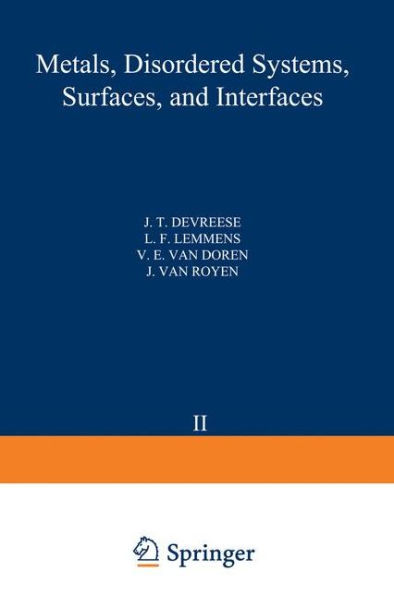 Metals, Disordered Systems, Surfaces, and Interfaces

J. T. DEVREESE
L. F. LEMMENS
V. E. VAN DOREN
J. VAN ROYEN

II

Springer